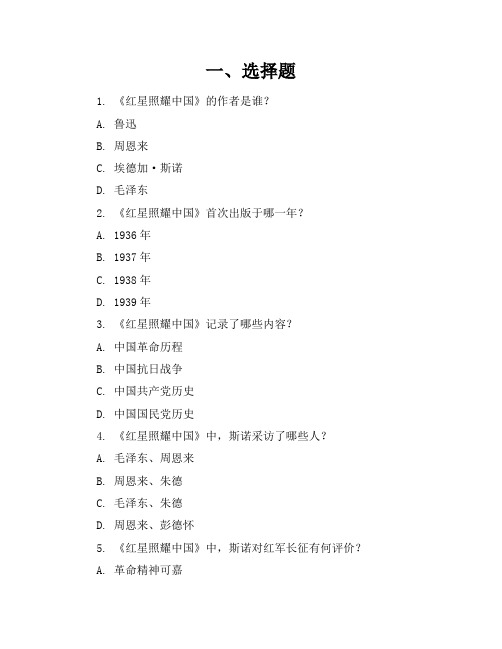 一、选择题

1. 《红星照耀中国》的作者是谁？

A. 鲁迅

B. 周恩来

C. 埃德加·斯诺

D. 毛泽东

2. 《红星照耀中国》首次出版于哪一年？

A. 1936 年

B. 1937 年

C. 1938 年

D. 1939 年

3. 《红星照耀中国》记录了哪些内容？

A. 中国革命历程

B. 中国抗日战争

C. 中国共产党历史

D. 中国国民党历史

4. 《红星照耀中国》中，斯诺采访了哪些人？

A. 毛泽东、周恩来

B. 周恩来、朱德

C. 毛泽东、朱德

D. 周恩来、彭德怀

5. 《红星照耀中国》中，斯诺对红军长征有何评价？

A. 革命精神可嘉